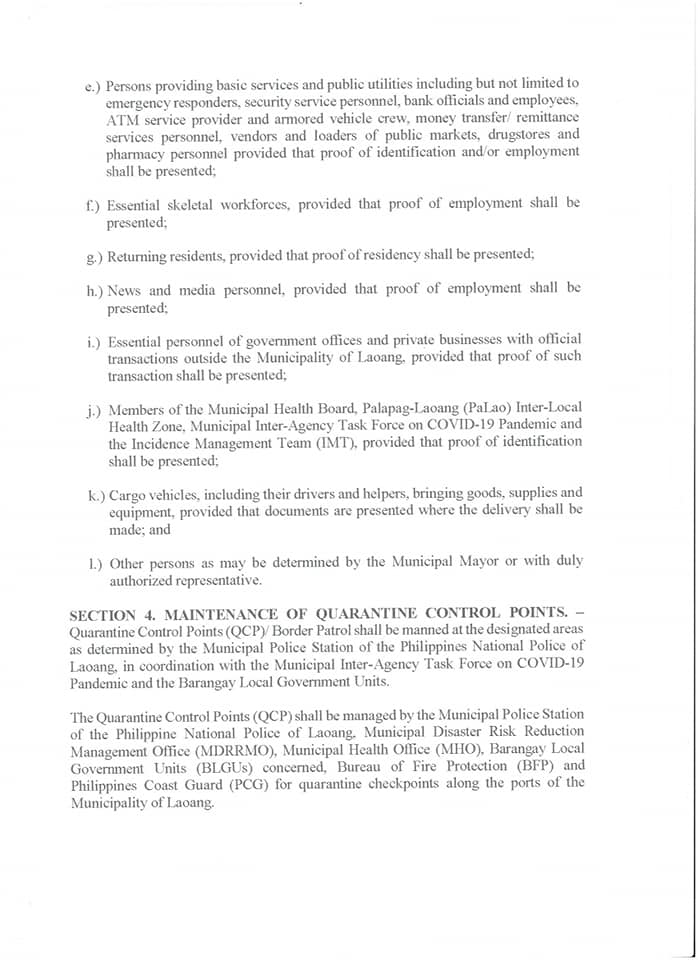 e.) Persons providing basic services and public utilities including but not limited to emergency responders, security service personnel, bank officials and employees, ATM service provider and armored vehicle crew, money transfer/ remittance services personnel, vendors and loaders of public markets, drugstores and pharmacy personnel provided that proof of identification and/or employment shall be presented;

f.) Essential skeletal workforces, provided that proof of employment shall be presented;

g.) Returning residents, provided that proof of residency shall be presented;

h.) News and media personnel, provided that proof of employment shall be presented;

i.) Essential personnel of government offices and private businesses with official transactions outside the Municipality of Laoang, provided that proof of such transaction shall be presented;

j.) Members of the Municipal Health Board, Palapag-Laoang (PaLao) Inter-Local Health Zone, Municipal Inter-Agency Task Force on COVID-19 Pandemic and the Incidence Management Team (IMT), provided that proof of identification shall be presented;

k.) Cargo vehicles, including their drivers and helpers, bringing goods, supplies and equipment, provided that documents are presented where the delivery shall be made; and

l.) Other persons as may be determined by the Municipal Mayor or with duly authorized representative.

SECTION 4. MAINTENANCE OF QUARANTINE CONTROL POINTS. – Quarantine Control Points (QCP)/ Border Patrol shall be manned at the designated areas as determined by the Municipal Police Station of the Philippines National Police of Laoang, in coordination with the Municipal Inter-Agency Task Force on COVID-19 Pandemic and the Barangay Local Government Units.

The Quarantine Control Points (QCP) shall be managed by the Municipal Police Station of the Philippine National Police of Laoang, Municipal Disaster Risk Reduction Management Office (MDRRMO), Municipal Health Office (MHO), Barangay Local Government Units (BLGUs) concerned, Bureau of Fire Protection (BFP) and Philippines Coast Guard (PCG) for quarantine checkpoints along the ports of the Municipality of Laoang.